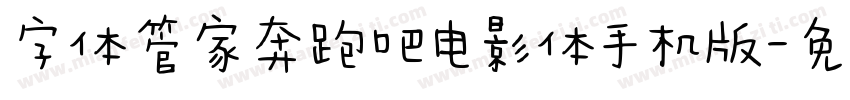 字体管家奔跑吧电影体手机版-免